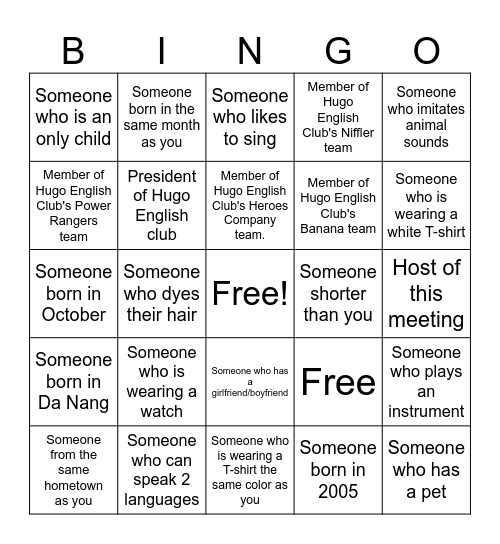 | B | I | N | G | O |
|---|---|---|---|---|
| Someone who is an only child | Someone born in the same month as you | Someone who likes to sing | Member of Hugo English Club's Niffler team | Someone who imitates animal sounds |
| Member of Hugo English Club's Power Rangers team | President of Hugo English club | Member of Hugo English Club's Heroes Company team. | Member of Hugo English Club's Banana team | Someone who is wearing a white T-shirt |
| Someone born in October | Someone who dyes their hair | Free! | Someone shorter than you | Host of this meeting |
| Someone born in Da Nang | Someone who is wearing a watch | Someone who has a girlfriend/boyfriend | Free | Someone who plays an instrument |
| Someone from the same hometown as you | Someone who can speak 2 languages | Someone who is wearing a T-shirt the same color as you | Someone born in 2005 | Someone who has a pet |